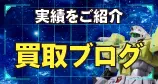 実績をご紹介

買取ブログ